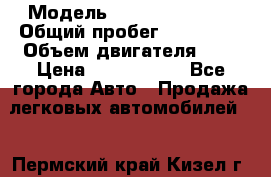 Модель
Общий пробег
Объем двигателя
Цена Все города Авто Продажа легковых автомобилей

Пермский край Кизел г